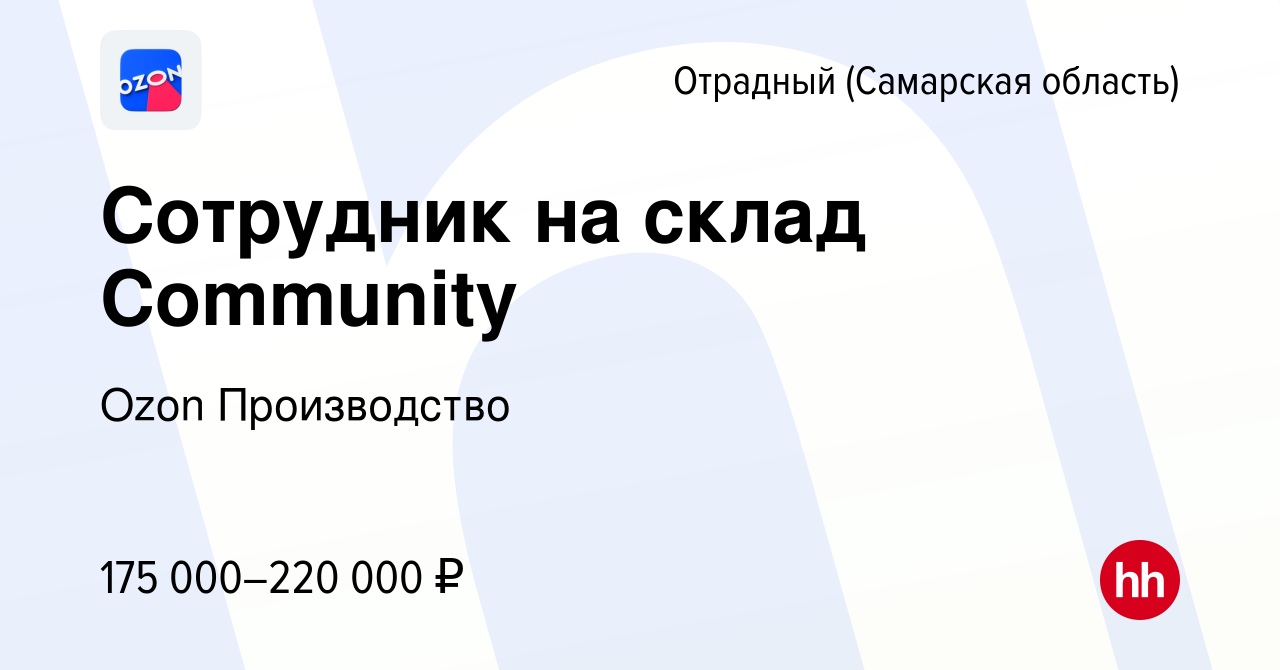 OZON

Отрадный (Самарская область)

Сотрудник на склад Community

Ozon Производство

175 000–220 000 ₽

hh